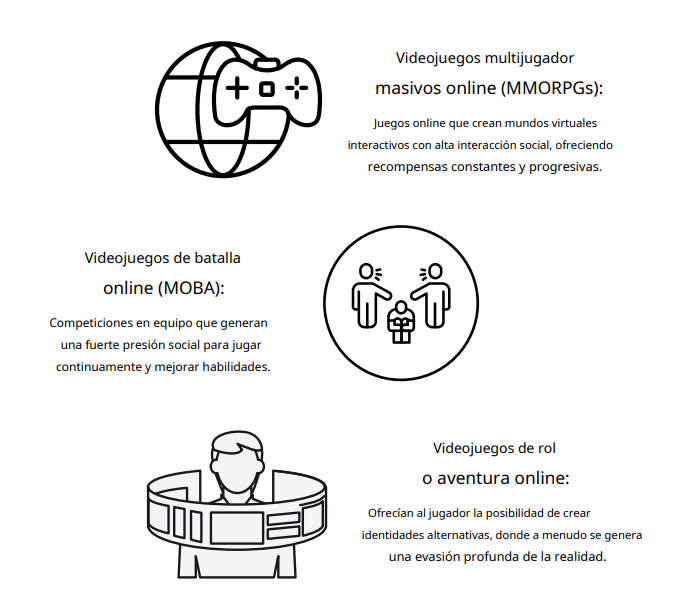 Videojuegos multijugador masivos online (MMORPGs):

Juegos online que crean mundos virtuales interactivos con alta interacción social, ofreciendo recompensas constantes y progresivas.

Videojuegos de batalla online (MOBA):

Competiciones en equipo que generan una fuerte presión social para jugar continuamente y mejorar habilidades.

Videojuegos de rol o aventura online:

Ofrecían al jugador la posibilidad de crear identidades alternativas, donde a menudo se genera una evasión profunda de la realidad.